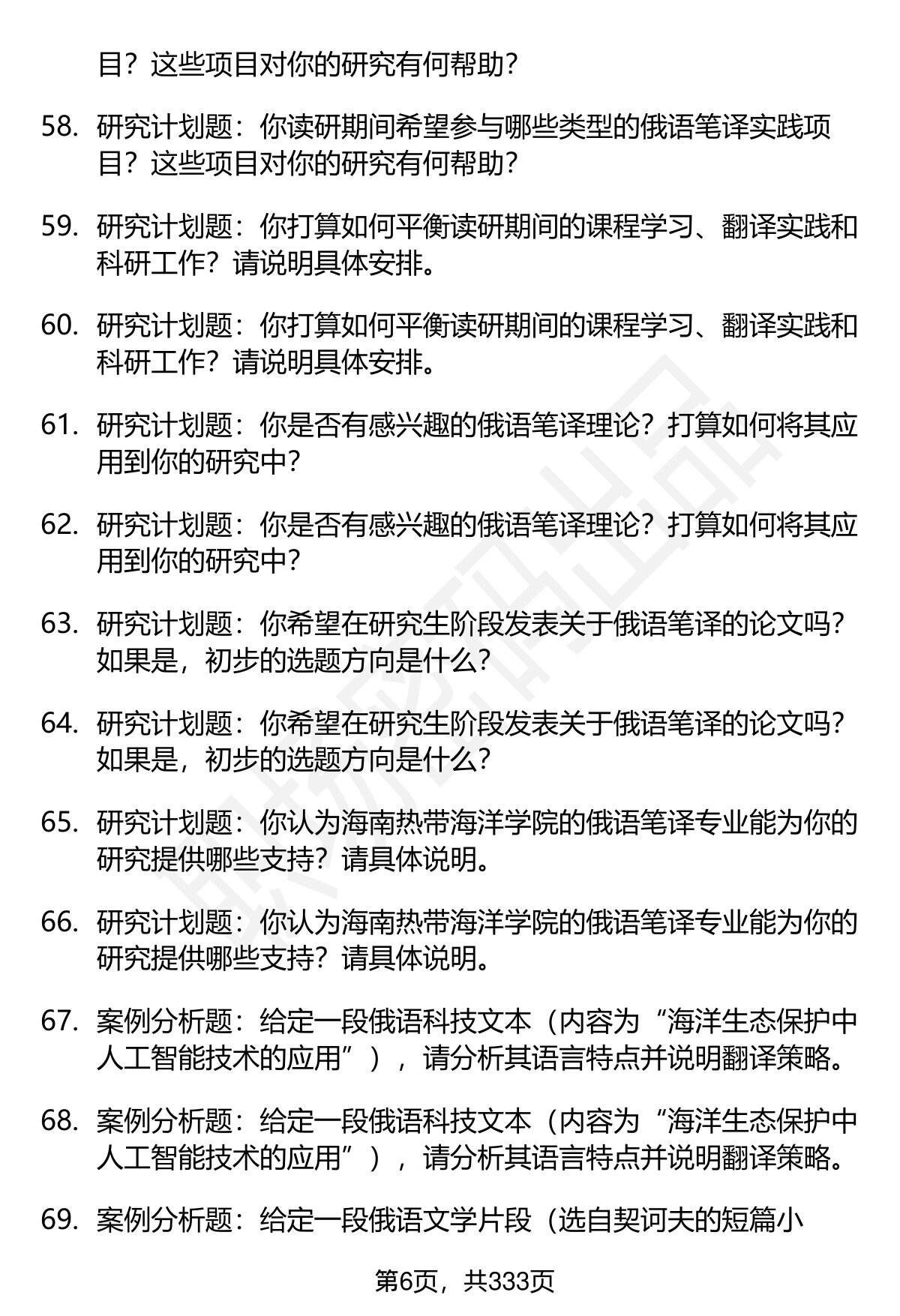 目？这些项目对你的研究有何帮助？

58. 研究计划题：你读研期间希望参与哪些类型的俄语笔译实践项目？这些项目对你的研究有何帮助？

59. 研究计划题：你打算如何平衡读研期间的课程学习、翻译实践和科研工作？请说明具体安排。

60. 研究计划题：你打算如何平衡读研期间的课程学习、翻译实践和科研工作？请说明具体安排。

61. 研究计划题：你是否有感兴趣的俄语笔译理论？打算如何将其应用到你的研究中？

62. 研究计划题：你是否有感兴趣的俄语笔译理论？打算如何将其应用到你的研究中？

63. 研究计划题：你希望在研究生阶段发表关于俄语笔译的论文吗？如果是，初步的选题方向是什么？

64. 研究计划题：你希望在研究生阶段发表关于俄语笔译的论文吗？如果是，初步的选题方向是什么？

65. 研究计划题：你认为海南热带海洋学院的俄语笔译专业能为你的研究提供哪些支持？请具体说明。

66. 研究计划题：你认为海南热带海洋学院的俄语笔译专业能为你的研究提供哪些支持？请具体说明。

67. 案例分析题：给定一段俄语科技文本（内容为“海洋生态保护中人工智能技术的应用”），请分析其语言特点并说明翻译策略。

68. 案例分析题：给定一段俄语科技文本（内容为“海洋生态保护中人工智能技术的应用”），请分析其语言特点并说明翻译策略。

69. 案例分析题：给定一段俄语文学片段（选自契诃夫的短篇小

第6页，共333页